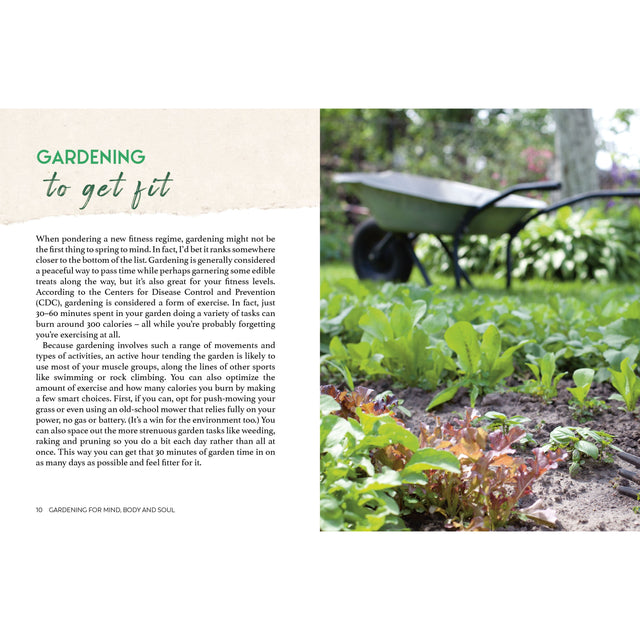 GARDENING
to get fit

When pondering a new fitness regime, gardening might not be the first thing to spring to mind. In fact, I'd bet it ranks somewhere closer to the bottom of the list. Gardening is generally considered a peaceful way to pass time while perhaps garnering some edible treats along the way, but it's also great for your fitness levels. According to the Centers for Disease Control and Prevention (CDC), gardening is considered a form of exercise. In fact, just 30–60 minutes spent in your garden doing a variety of tasks can burn around 300 calories – all while you're probably forgetting you're exercising at all.

Because gardening involves such a range of movements and types of activities, an active hour tending the garden is likely to use most of your muscle groups, along the lines of other sports like swimming or rock climbing. You can also optimize the amount of exercise and how many calories you burn by making a few smart choices. First, if you can, opt for push-mowing your grass or even using an old-school mower that relies fully on your power, no gas or battery. (It's a win for the environment too.) You can also space out the more strenuous garden tasks like weeding, raking and pruning so you do a bit each day rather than all at once. This way you can get that 30 minutes of garden time in on as many days as possible and feel fitter for it.

10 GARDENING FOR MIND, BODY AND SOUL